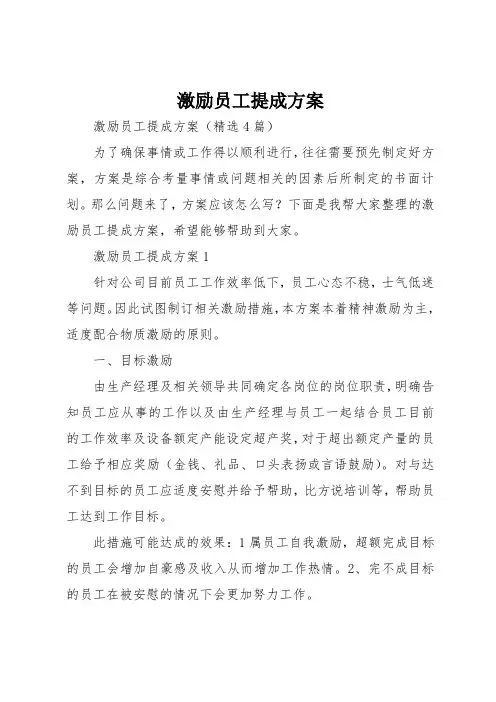 激励员工提成方案

激励员工提成方案（精选4篇）

为了确保事情或工作得以顺利进行，往往需要预先制定好方案，方案是综合考量事情或问题相关的因素后所制定的书面计划。那么问题来了，方案应该怎么写？下面是我帮大家整理的激励员工提成方案，希望能够帮助到大家。

激励员工提成方案1

针对公司目前员工工作效率低下，员工心态不稳，士气低迷等问题。因此试图制订相关激励措施，本方案本着精神激励为主，适度配合物质激励的原则。

一、目标激励

由生产经理及相关领导共同确定各岗位的岗位职责，明确告知员工应从事的工作以及由生产经理与员工一起结合员工目前的工作效率及设备额定产能设定超产奖，对于超出额定产量的员工给予相应奖励（金钱、礼品、口头表扬或言语鼓励）。对与达不到目标的员工应适度安慰并给予帮助，比方说培训等，帮助员工达到工作目标。

此措施可能达成的效果：1属员工自我激励，超额完成目标的员工会增加自豪感及收入从而增加工作热情。2、完不成目标的员工在被安慰的情况下会更加努力工作。